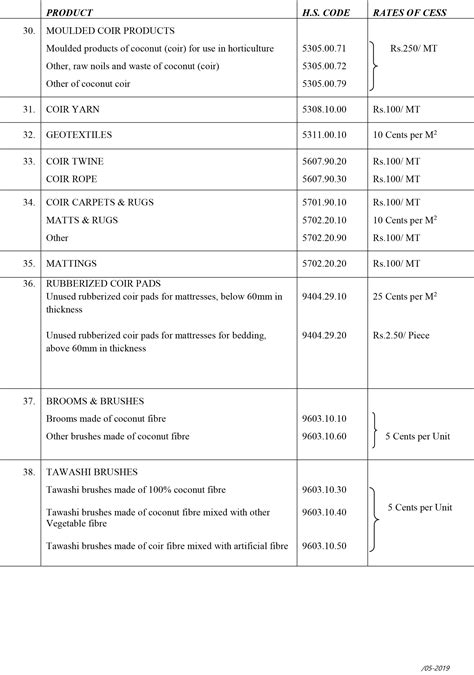 | | PRODUCT | H.S. CODE | RATES OF CESS |
|---|---|---|---|
| 30. | MOULDED COIR PRODUCTS | | |
| | Moulded products of coconut (coir) for use in horticulture | 5305.00.71 | Rs.250/ MT |
| | Other, raw noils and waste of coconut (coir) | 5305.00.72 | |
| | Other of coconut coir | 5305.00.79 | |
| 31. | COIR YARN | 5308.10.00 | Rs.100/ MT |
| 32. | GEOTEXTILES | 5311.00.10 | 10 Cents per $M^2$ |
| 33. | COIR TWINE | 5607.90.20 | Rs.100/ MT |
| | COIR ROPE | 5607.90.30 | Rs.100/ MT |
| 34. | COIR CARPETS & RUGS | 5701.90.10 | Rs.100/ MT |
| | MATTS & RUGS | 5702.20.10 | 10 Cents per $M^2$ |
| | Other | 5702.20.90 | Rs.100/ MT |
| 35. | MATTINGS | 5702.20.20 | Rs.100/ MT |
| 36. | RUBBERIZED COIR PADS | | |
| | Unused rubberized coir pads for mattresses, below 60mm in thickness | 9404.29.10 | 25 Cents per $M^2$ |
| | Unused rubberized coir pads for mattresses for bedding, above 60mm in thickness | 9404.29.20 | Rs.2.50/ Piece |
| 37. | BROOMS & BRUSHES | | |
| | Brooms made of coconut fibre | 9603.10.10 | 5 Cents per Unit |
| | Other brushes made of coconut fibre | 9603.10.60 | |
| 38. | TAWASHI BRUSHES | | |
| | Tawashi brushes made of 100% coconut fibre | 9603.10.30 | 5 Cents per Unit |
| | Tawashi brushes made of coconut fibre mixed with other Vegetable fibre | 9603.10.40 | |
| | Tawashi brushes made of coir fibre mixed with artificial fibre | 9603.10.50 | |

/05-2019